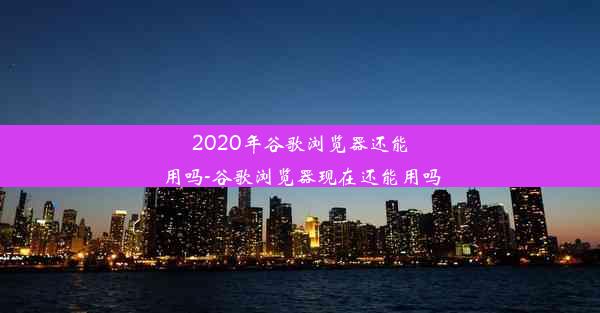 2020年谷歌浏览器还能用吗-谷歌浏览器现在还能用吗